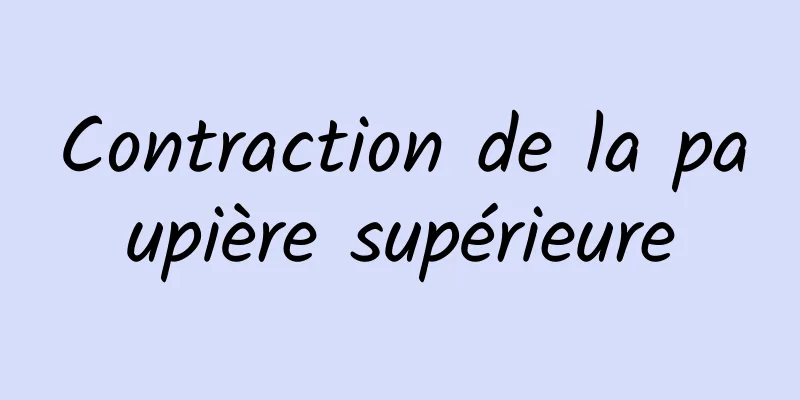 Contraction de la paupière supérieure